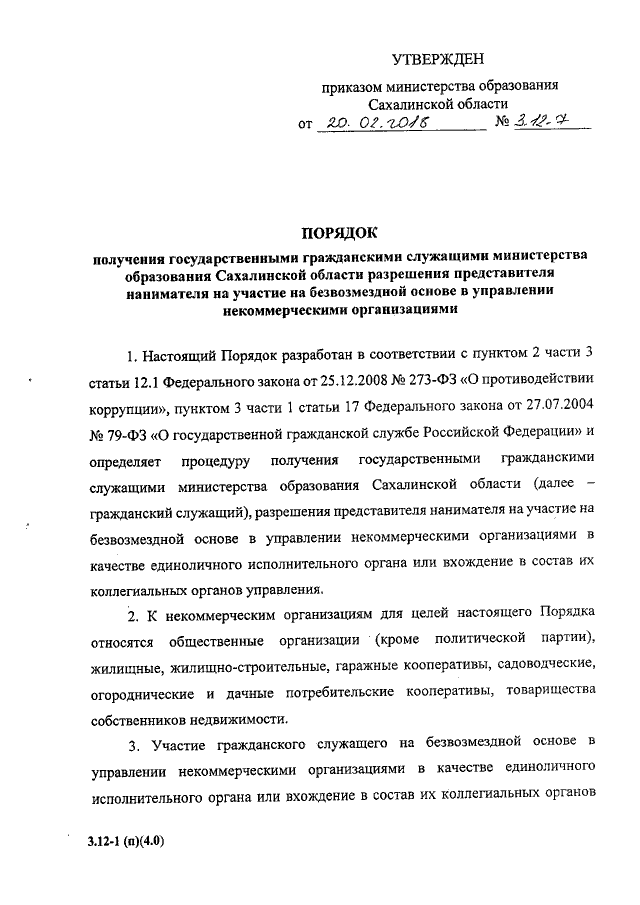 УТВЕРЖДЕН

приказом министерства образования Сахалинской области
от 20. 02. 2018 № 3.12-7

ПОРЯДОК
получения государственными гражданскими служащими министерства образования Сахалинской области разрешения представителя нанимателя на участие на безвозмездной основе в управлении некоммерческими организациями

1. Настоящий Порядок разработан в соответствии с пунктом 2 части 3 статьи 12.1 Федерального закона от 25.12.2008 № 273-ФЗ «О противодействии коррупции», пунктом 3 части 1 статьи 17 Федерального закона от 27.07.2004 № 79-ФЗ «О государственной гражданской службе Российской Федерации» и определяет процедуру получения государственными гражданскими служащими министерства образования Сахалинской области (далее – гражданский служащий), разрешения представителя нанимателя на участие на безвозмездной основе в управлении некоммерческими организациями в качестве единоличного исполнительного органа или вхождение в состав их коллегиальных органов управления.

2. К некоммерческим организациям для целей настоящего Порядка относятся общественные организации (кроме политической партии), жилищные, жилищно-строительные, гаражные кооперативы, садоводческие, огороднические и дачные потребительские кооперативы, товарищества собственников недвижимости.

3. Участие гражданского служащего на безвозмездной основе в управлении некоммерческими организациями в качестве единоличного исполнительного органа или вхождение в состав их коллегиальных органов

3.12-1 (п)(4.0)